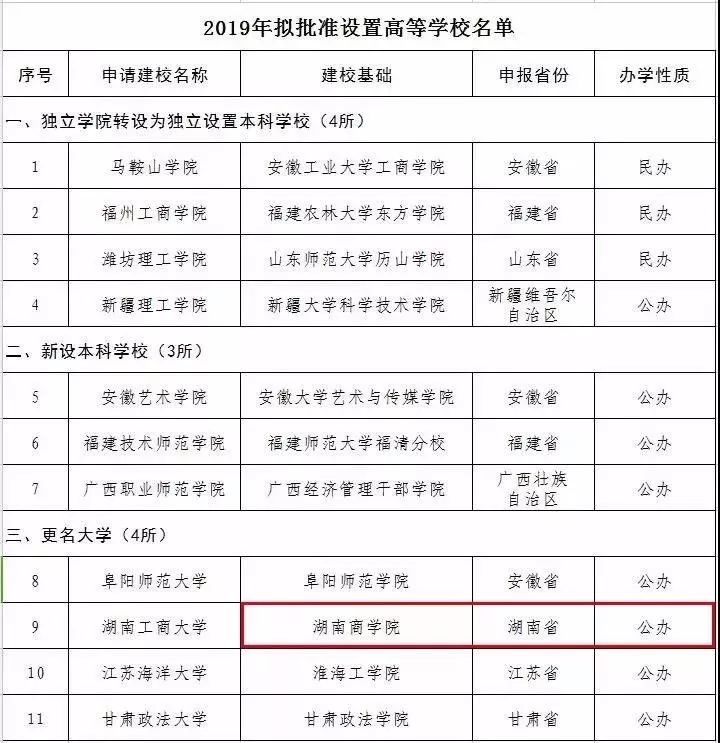 2019年拟批准设置高等学校名单

| 序号 | 申请建校名称 | 建校基础 | 申报省份 | 办学性质 |
|---|---|---|---|---|
| 一、独立学院转设为独立设置本科学校（4所） | | | | |
| 1 | 马鞍山学院 | 安徽工业大学工商学院 | 安徽省 | 民办 |
| 2 | 福州工商学院 | 福建农林大学东方学院 | 福建省 | 民办 |
| 3 | 潍坊理工学院 | 山东师范大学历山学院 | 山东省 | 民办 |
| 4 | 新疆理工学院 | 新疆大学科学技术学院 | 新疆维吾尔自治区 | 公办 |
| 二、新设本科学校（3所） | | | | |
| 5 | 安徽艺术学院 | 安徽大学艺术与传媒学院 | 安徽省 | 公办 |
| 6 | 福建技术师范学院 | 福建师范大学福清分校 | 福建省 | 公办 |
| 7 | 广西职业师范学院 | 广西经济管理干部学院 | 广西壮族自治区 | 公办 |
| 三、更名大学（4所） | | | | |
| 8 | 阜阳师范大学 | 阜阳师范学院 | 安徽省 | 公办 |
| 9 | 湖南工商大学 | 湖南商学院 | 湖南省 | 公办 |
| 10 | 江苏海洋大学 | 淮海工学院 | 江苏省 | 公办 |
| 11 | 甘肃政法大学 | 甘肃政法学院 | 甘肃省 | 公办 |